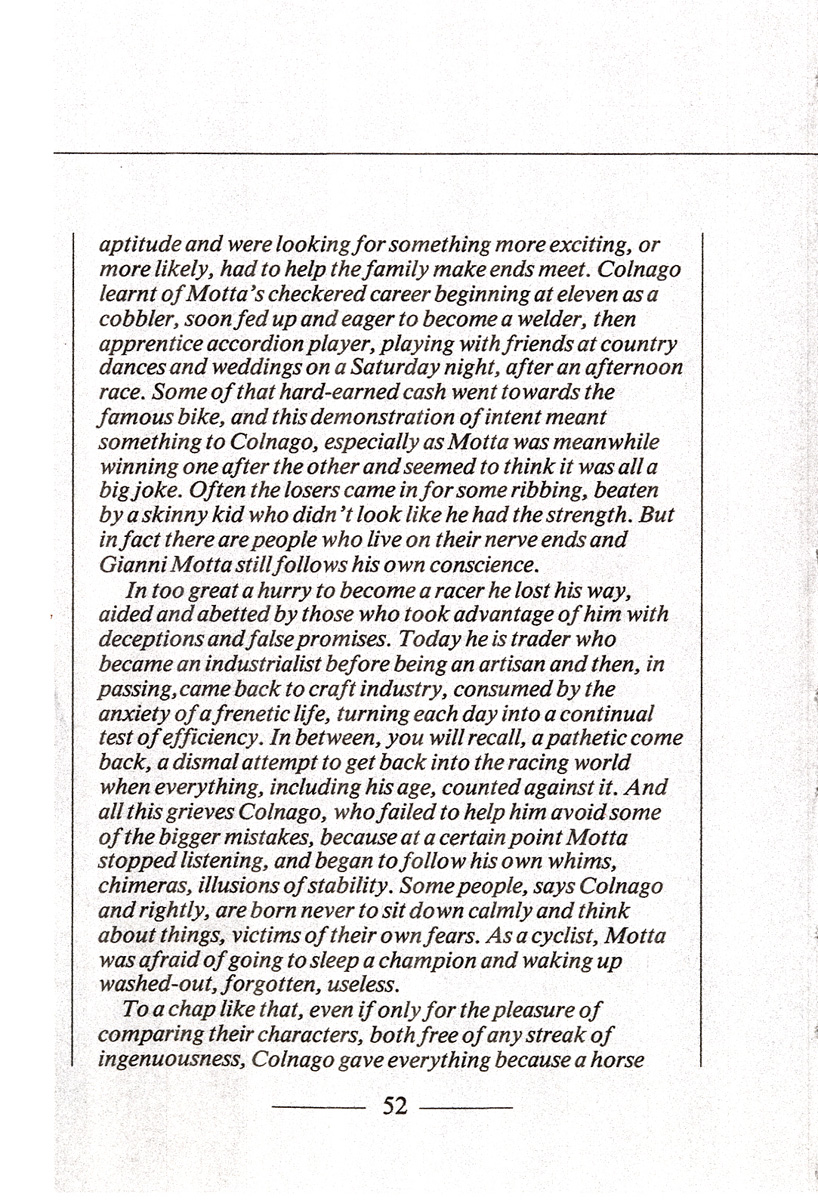 aptitude and were looking for something more exciting, or more likely, had to help the family make ends meet. Colnago learnt of Motta's checkered career beginning at eleven as a cobbler, soon fed up and eager to become a welder, then apprentice accordion player, playing with friends at country dances and weddings on a Saturday night, after an afternoon race. Some of that hard-earned cash went towards the famous bike, and this demonstration of intent meant something to Colnago, especially as Motta was meanwhile winning one after the other and seemed to think it was all a big joke. Often the losers came in for some ribbing, beaten by a skinny kid who didn't look like he had the strength. But in fact there are people who live on their nerve ends and Gianni Motta still follows his own conscience.

In too great a hurry to become a racer he lost his way, aided and abetted by those who took advantage of him with deceptions and false promises. Today he is trader who became an industrialist before being an artisan and then, in passing, came back to craft industry, consumed by the anxiety of a frenetic life, turning each day into a continual test of efficiency. In between, you will recall, a pathetic come back, a dismal attempt to get back into the racing world when everything, including his age, counted against it. And all this grieves Colnago, who failed to help him avoid some of the bigger mistakes, because at a certain point Motta stopped listening, and began to follow his own whims, chimeras, illusions of stability. Some people, says Colnago and rightly, are born never to sit down calmly and think about things, victims of their own fears. As a cyclist, Motta was afraid of going to sleep a champion and waking up washed-out, forgotten, useless.

To a chap like that, even if only for the pleasure of comparing their characters, both free of any streak of ingenuousness, Colnago gave everything because a horse

52